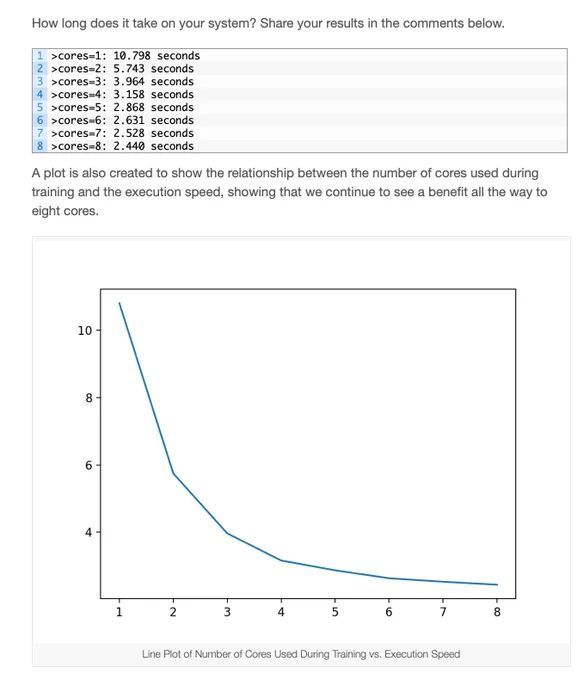 How long does it take on your system? Share your results in the comments below.

1 >cores=1: 10.798 seconds
2 >cores=2: 5.743 seconds
3 >cores=3: 3.964 seconds
4 >cores=4: 3.158 seconds
5 >cores=5: 2.868 seconds
6 >cores=6: 2.631 seconds
7 >cores=7: 2.528 seconds
8 >cores=8: 2.440 seconds

A plot is also created to show the relationship between the number of cores used during training and the execution speed, showing that we continue to see a benefit all the way to eight cores.

10
8
6
4
1 2 3 4 5 6 7 8

Line Plot of Number of Cores Used During Training vs. Execution Speed